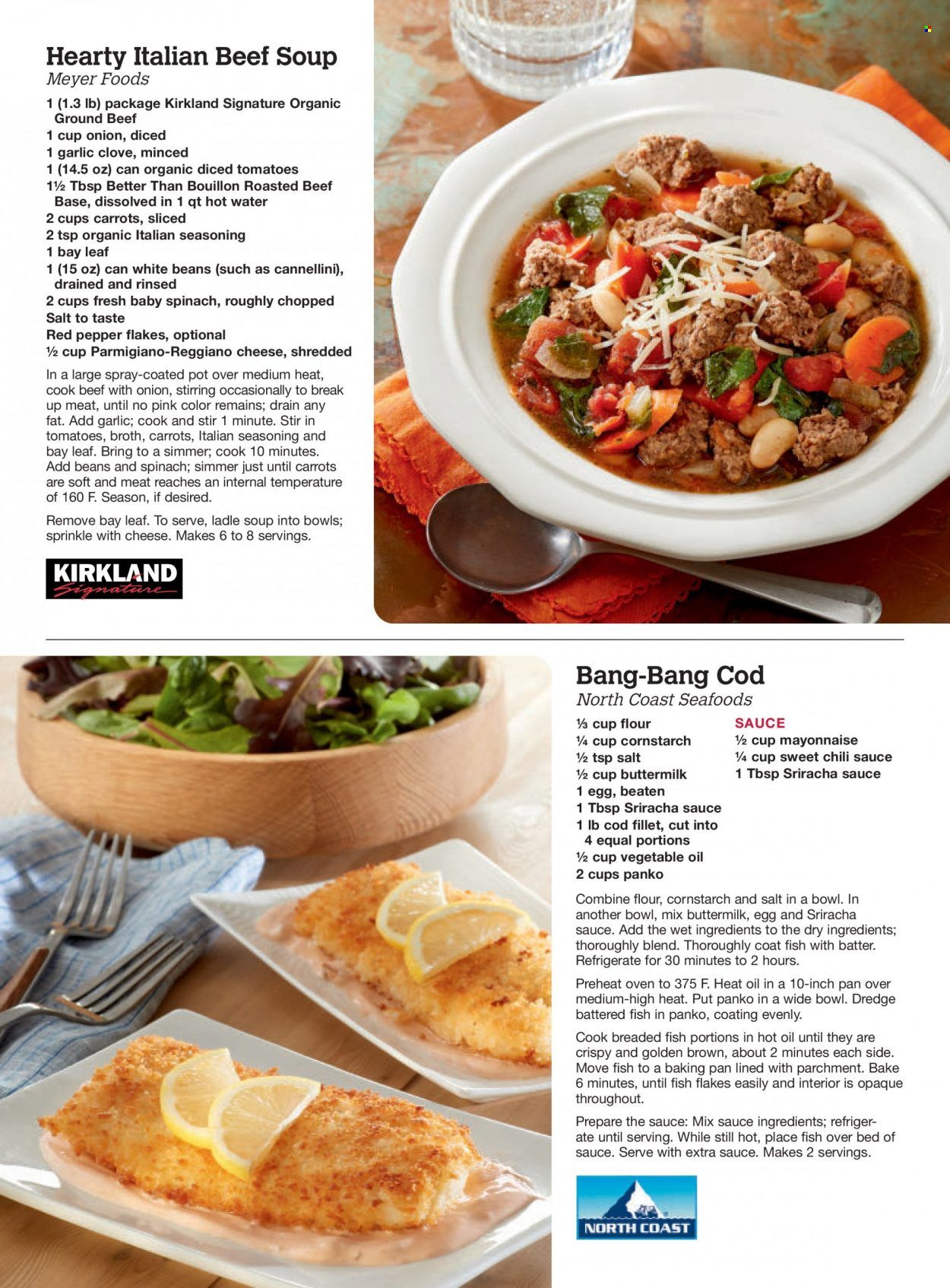 Hearty Italian Beef Soup
Meyer Foods

1 (1.3 lb) package Kirkland Signature Organic Ground Beef
1 cup onion, diced
1 garlic clove, minced
1 (14.5 oz) can organic diced tomatoes
1½ Tbsp Better Than Bouillon Roasted Beef Base, dissolved in 1 qt hot water
2 cups carrots, sliced
2 tsp organic Italian seasoning
1 bay leaf
1 (15 oz) can white beans (such as cannellini), drained and rinsed
2 cups fresh baby spinach, roughly chopped
Salt to taste
Red pepper flakes, optional
½ cup Parmigiano-Reggiano cheese, shredded

In a large spray-coated pot over medium heat, cook beef with onion, stirring occasionally to break up meat, until no pink color remains; drain any fat. Add garlic; cook and stir 1 minute. Stir in tomatoes, broth, carrots, Italian seasoning and bay leaf. Bring to a simmer; cook 10 minutes. Add beans and spinach; simmer just until carrots are soft and meat reaches an internal temperature of 160 F. Season, if desired.

Remove bay leaf. To serve, ladle soup into bowls; sprinkle with cheese. Makes 6 to 8 servings.

KIRKLAND Signature

Bang-Bang Cod
North Coast Seafoods

⅓ cup flour
¼ cup cornstarch
½ tsp salt
½ cup buttermilk
1 egg, beaten
1 Tbsp Sriracha sauce
1 lb cod fillet, cut into 4 equal portions
½ cup vegetable oil
2 cups panko

SAUCE
½ cup mayonnaise
¼ cup sweet chili sauce
1 Tbsp Sriracha sauce

Combine flour, cornstarch and salt in a bowl. In another bowl, mix buttermilk, egg and Sriracha sauce. Add the wet ingredients to the dry ingredients; thoroughly blend. Thoroughly coat fish with batter. Refrigerate for 30 minutes to 2 hours.

Preheat oven to 375 F. Heat oil in a 10-inch pan over medium-high heat. Put panko in a wide bowl. Dredge battered fish in panko, coating evenly.

Cook breaded fish portions in hot oil until they are crispy and golden brown, about 2 minutes each side. Move fish to a baking pan lined with parchment. Bake 6 minutes, until fish flakes easily and interior is opaque throughout.

Prepare the sauce: Mix sauce ingredients; refrigerate until serving. While still hot, place fish over bed of sauce. Serve with extra sauce. Makes 2 servings.

NORTH COAST